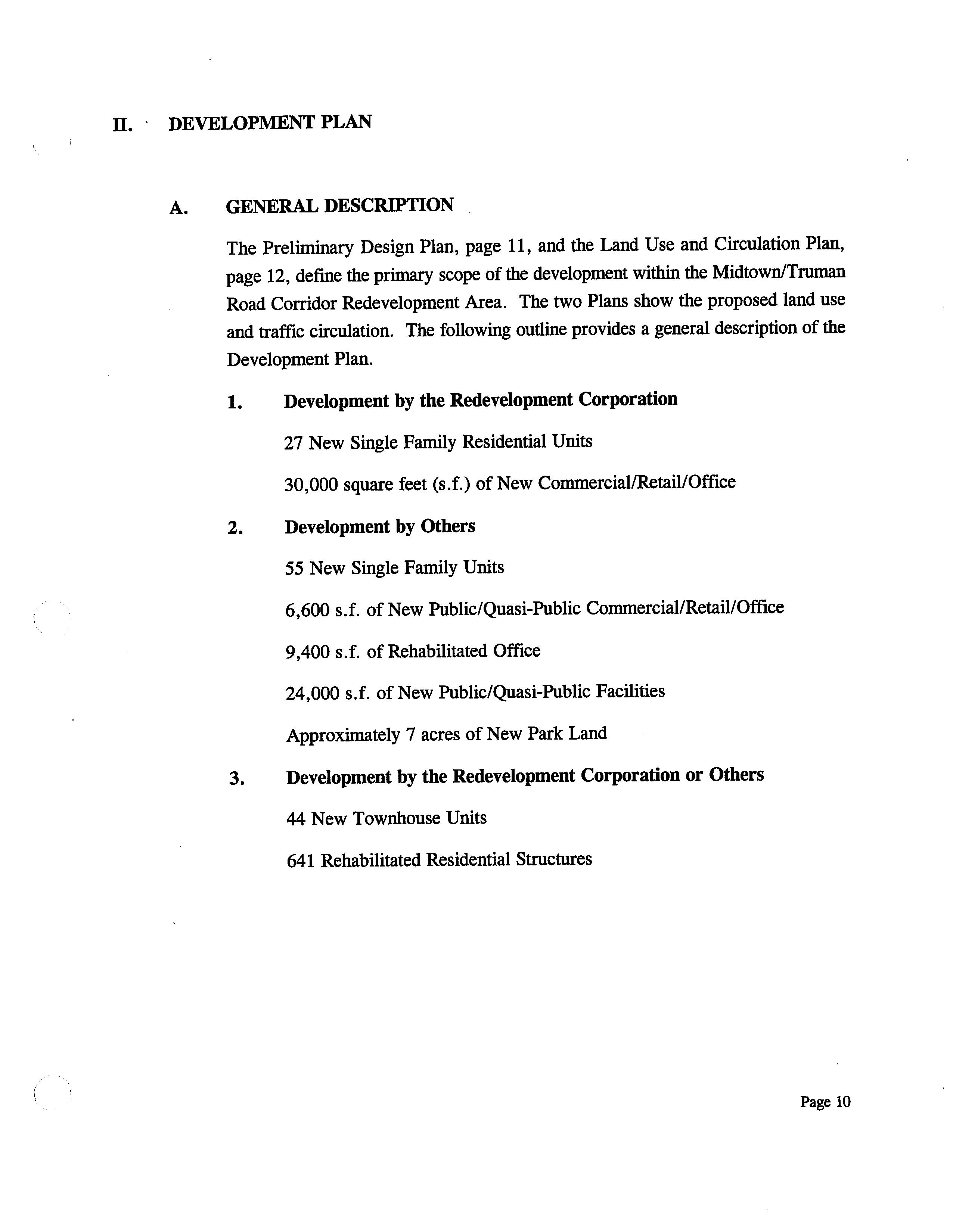 II. DEVELOPMENT PLAN

A. GENERAL DESCRIPTION

The Preliminary Design Plan, page 11, and the Land Use and Circulation Plan, page 12, define the primary scope of the development within the Midtown/Truman Road Corridor Redevelopment Area. The two Plans show the proposed land use and traffic circulation. The following outline provides a general description of the Development Plan.

1. Development by the Redevelopment Corporation

27 New Single Family Residential Units

30,000 square feet (s.f.) of New Commercial/Retail/Office

2. Development by Others

55 New Single Family Units

6,600 s.f. of New Public/Quasi-Public Commercial/Retail/Office

9,400 s.f. of Rehabilitated Office

24,000 s.f. of New Public/Quasi-Public Facilities

Approximately 7 acres of New Park Land

3. Development by the Redevelopment Corporation or Others

44 New Townhouse Units

641 Rehabilitated Residential Structures

Page 10